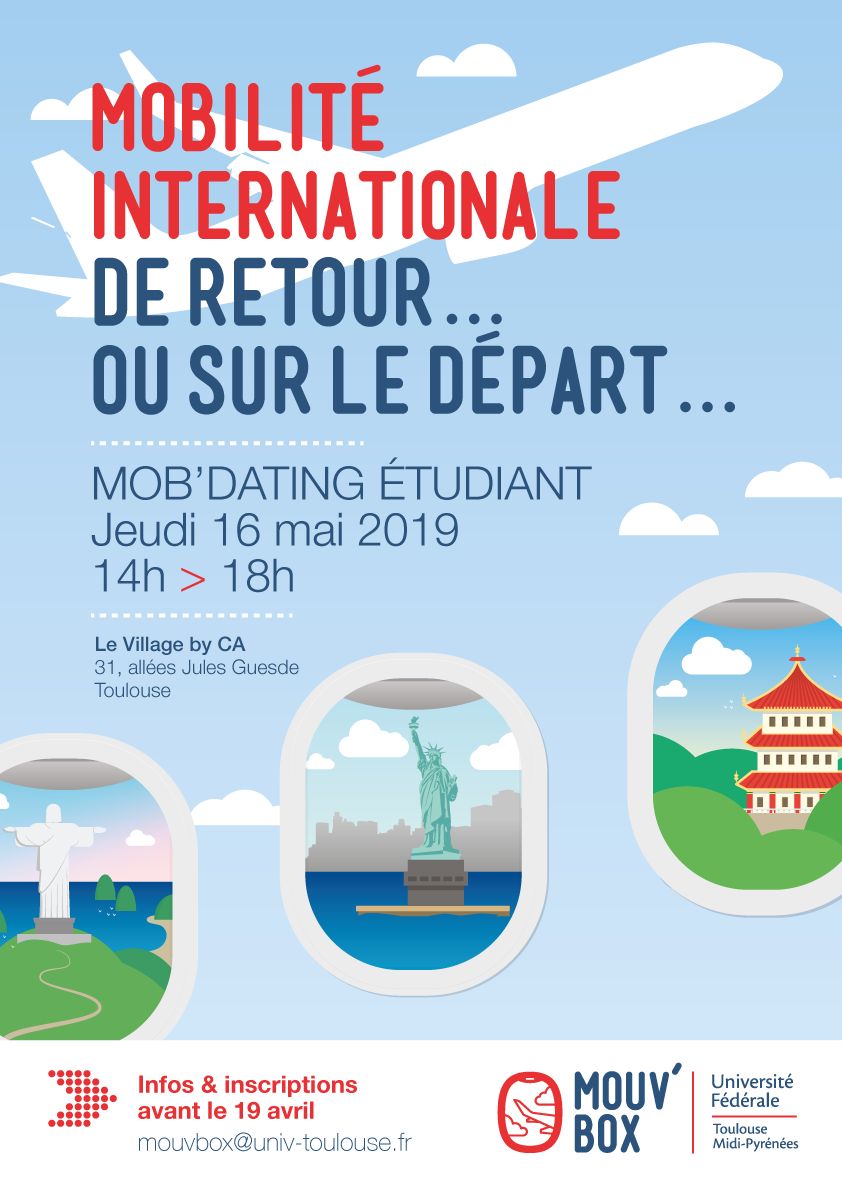 MOBILITÉ INTERNATIONALE
DE RETOUR...
OU SUR LE DÉPART...

MOB'DATING ÉTUDIANT
Jeudi 16 mai 2019
14h > 18h

Le Village by CA
31, allées Jules Guesde
Toulouse

Infos & inscriptions
avant le 19 avril
mouvbox@univ-toulouse.fr

MOUV' BOX

Université Fédérale
Toulouse Midi-Pyrénées